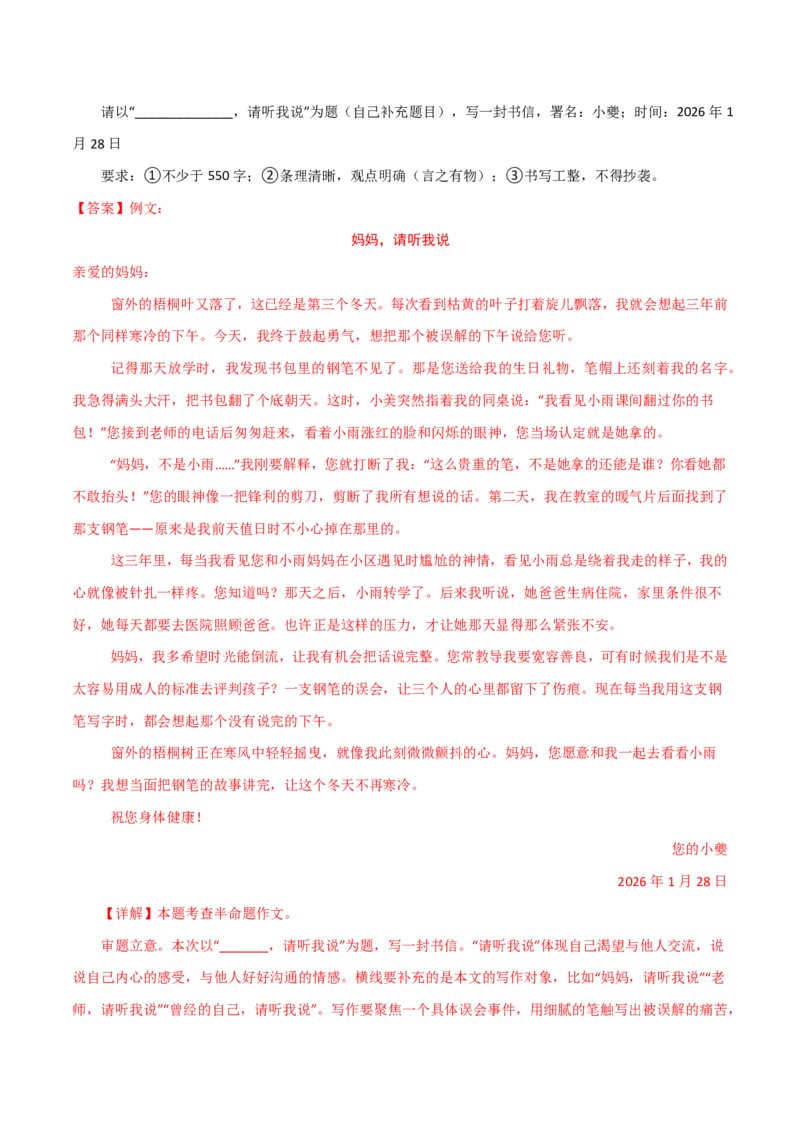 请以“______________，请听我说”为题（自己补充题目），写一封书信，署名：小夔；时间：2026 年 1 月 28 日

要求：①不少于 550 字；②条理清晰，观点明确（言之有物）；③书写工整，不得抄袭。

【答案】例文：

妈妈，请听我说

亲爱的妈妈：

窗外的梧桐叶又落了，这已经是第三个冬天。每次看到枯黄的叶子打着旋儿飘落，我就会想起三年前那个同样寒冷的下午。今天，我终于鼓起勇气，想把那个被误解的下午说给您听。

记得那天放学时，我发现书包里的钢笔不见了。那是您送给我的生日礼物，笔帽上还刻着我的名字。我急得满头大汗，把书包翻了个底朝天。这时，小美突然指着我的同桌说：“我看见小雨课间翻过你的书包！”您接到老师的电话后匆匆赶来，看着小雨涨红的脸和闪烁的眼神，您当场认定就是她拿的。

“妈妈，不是小雨……”我刚要解释，您就打断了我：“这么贵重的笔，不是她拿的还能是谁？你看她都不敢抬头！”您的眼神像一把锋利的剪刀，剪断了我所有想说的话。第二天，我在教室的暖气片后面找到了那支钢笔——原来是我前天值日时不小心掉在那里的。

这三年里，每当我看见您和小雨妈妈在小区遇见时尴尬的神情，看见小雨总是绕着我走的样子，我的心就像被针扎一样疼。您知道吗？那天之后，小雨转学了。后来我听说，她爸爸生病住院，家里条件很不好，她每天都要去医院照顾爸爸。也许正是这样的压力，才让她那天显得那么紧张不安。

妈妈，我多希望时光能倒流，让我有机会把话说完整。您常教导我要宽容善良，可有时候我们是不是太容易用成人的标准去评判孩子？一支钢笔的误会，让三个人的心里都留下了伤痕。现在每当我用这支钢笔写字时，都会想起那个没有说完的下午。

窗外的梧桐树正在寒风中轻轻摇曳，就像我此刻微微颤抖的心。妈妈，您愿意和我一起去看看小雨吗？我想当面把钢笔的故事讲完，让这个冬天不再寒冷。

祝您身体健康！

您的小夔

2026 年 1 月 28 日

【详解】本题考查半命题作文。

审题立意。本次以“_______，请听我说”为题，写一封书信。“请听我说”体现自己渴望与他人交流，说说自己内心的感受，与他人好好沟通的情感。横线要补充的是本文的写作对象，比如“妈妈，请听我说”“老师，请听我说”“曾经的自己，请听我说”。写作要聚焦一个具体误会事件，用细腻的笔触写出被误解的痛苦，